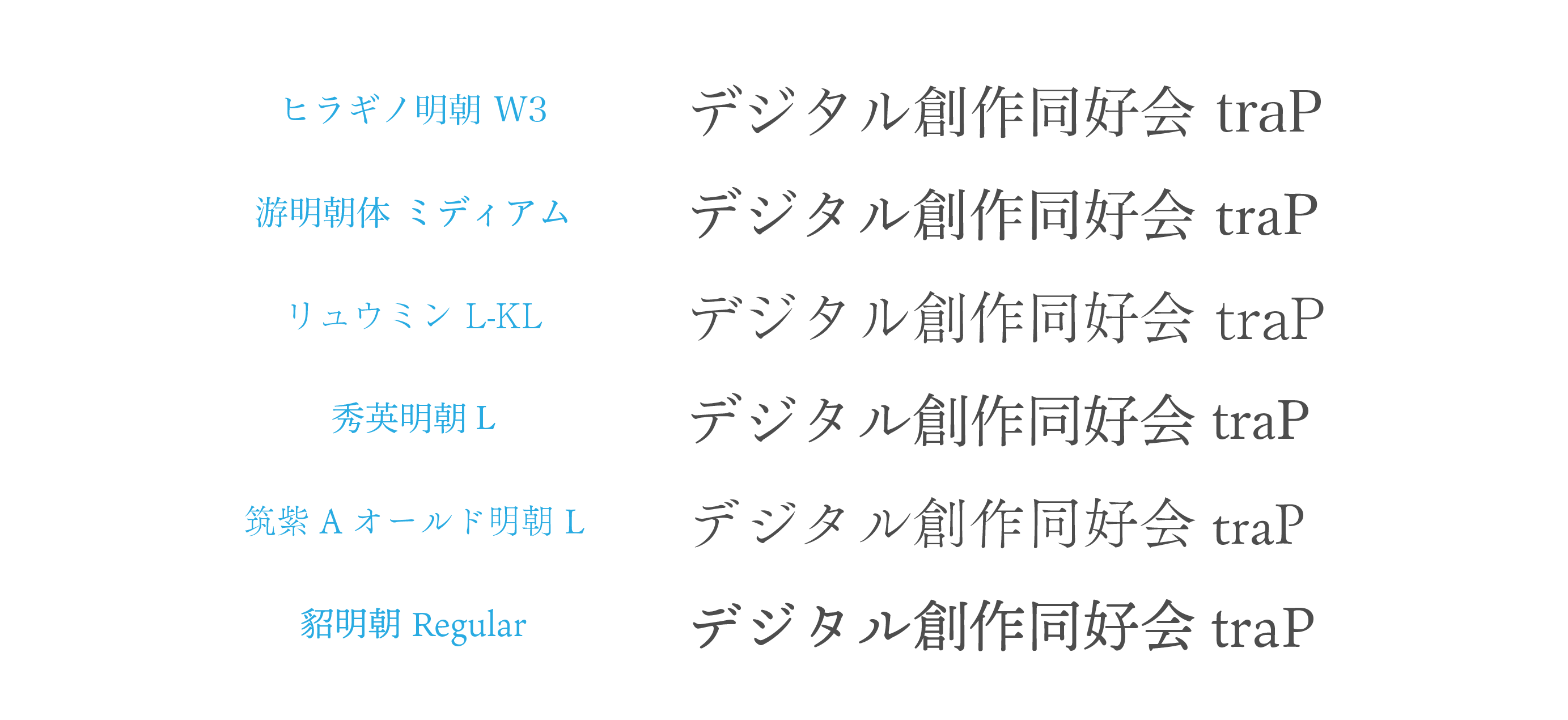 ヒラギノ明朝 W3 デジタル創作同好会 traP

游明朝体 ミディアム デジタル創作同好会 traP

リュウミン L-KL デジタル創作同好会 traP

秀英明朝 L デジタル創作同好会 traP

筑紫 A オールド明朝 L デジタル創作同好会 traP

貂明朝 Regular デジタル創作同好会 traP